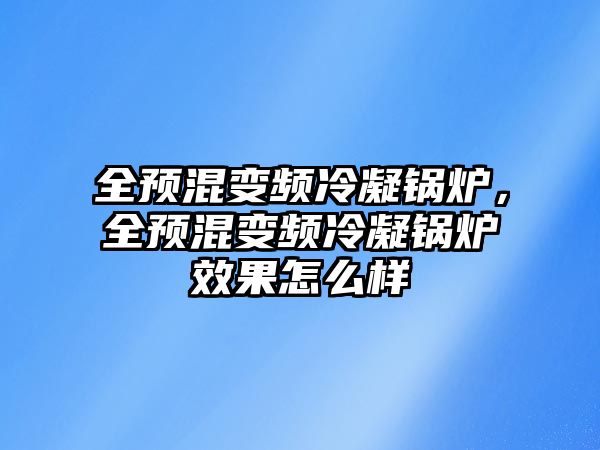 全预混变频冷凝锅炉，全预混变频冷凝锅炉效果怎么样